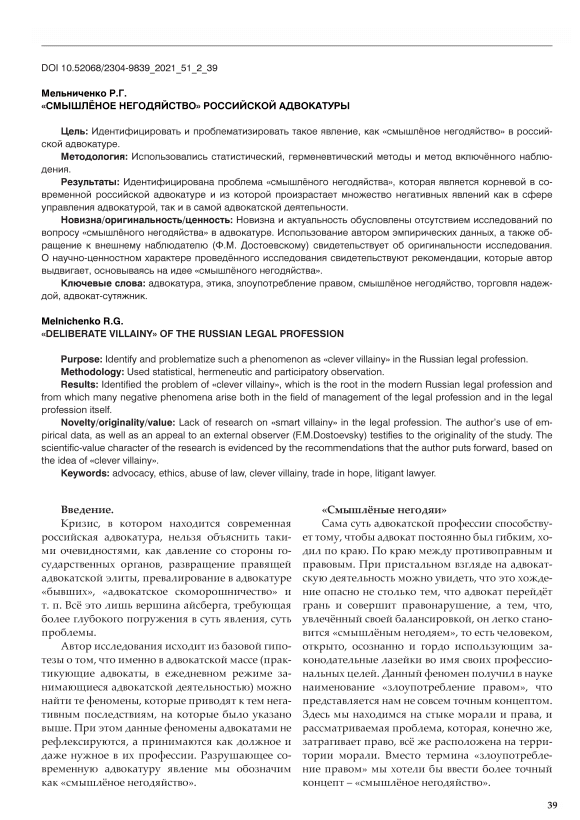 DOI 10.52068/2304-9839_2021_51_2_39

Мельниченко Р.Г.
«СМЫШЛЁНОЕ НЕГОДЯЙСТВО» РОССИЙСКОЙ АДВОКАТУРЫ

Цель: Идентифицировать и проблематизировать такое явление, как «смышлёное негодяйство» в российской адвокатуре.

Методология: Использовались статистический, герменевтический методы и метод включённого наблюдения.

Результаты: Идентифицирована проблема «смышлёного негодяйства», которая является корневой в современной российской адвокатуре и из которой произрастает множество негативных явлений как в сфере управления адвокатурой, так и в самой адвокатской деятельности.

Новизна/оригинальность/ценность: Новизна и актуальность обусловлены отсутствием исследований по вопросу «смышлёного негодяйства» в адвокатуре. Использование автором эмпирических данных, а также обращение к внешнему наблюдателю (Ф.М. Достоевскому) свидетельствует об оригинальности исследования. О научно-ценностном характере проведённого исследования свидетельствуют рекомендации, которые автор выдвигает, основываясь на идее «смышлёного негодяйства».

Ключевые слова: адвокатура, этика, злоупотребление правом, смышлёное негодяйство, торговля надеждой, адвокат-сутяжник.

Melnichenko R.G.
«DELIBERATE VILLAINY» OF THE RUSSIAN LEGAL PROFESSION

Purpose: Identify and problematize such a phenomenon as «clever villainy» in the Russian legal profession.

Methodology: Used statistical, hermeneutic and participatory observation.

Results: Identified the problem of «clever villainy», which is the root in the modern Russian legal profession and from which many negative phenomena arise both in the field of management of the legal profession and in the legal profession itself.

Novelty/originality/value: Lack of research on «smart villainy» in the legal profession. The author's use of empirical data, as well as an appeal to an external observer (F.M.Dostoevsky) testifies to the originality of the study. The scientific-value character of the research is evidenced by the recommendations that the author puts forward, based on the idea of «clever villainy».

Keywords: advocacy, ethics, abuse of law, clever villainy, trade in hope, litigant lawyer.

Введение.

Кризис, в котором находится современная российская адвокатура, нельзя объяснить такими очевидностями, как давление со стороны государственных органов, развращение правящей адвокатской элиты, превалирование в адвокатуре «бывших», «адвокатское скоморошничество» и т. п. Всё это лишь вершина айсберга, требующая более глубокого погружения в суть явления, суть проблемы.

Автор исследования исходит из базовой гипотезы о том, что именно в адвокатской массе (практикующие адвокаты, в ежедневном режиме занимающиеся адвокатской деятельностью) можно найти те феномены, которые приводят к тем негативным последствиям, на которые было указано выше. При этом данные феномены адвокатами не рефлексируются, а принимаются как должное и даже нужное в их профессии. Разрушающее современную адвокатуру явление мы обозначим как «смышлёное негодяйство».

«Смышлёные негодяи»

Сама суть адвокатской профессии способствует тому, чтобы адвокат постоянно был гибким, ходил по краю. По краю между противоправным и правовым. При пристальном взгляде на адвокатскую деятельность можно увидеть, что это хождение опасно не столько тем, что адвокат перейдёт грань и совершит правонарушение, а тем, что, увлечённый своей балансировкой, он легко становится «смышлёным негодяем», то есть человеком, открыто, осознанно и гордо использующим законодательные лазейки во имя своих профессиональных целей. Данный феномен получил в науке наименование «злоупотребление правом», что представляется нам не совсем точным концептом. Здесь мы находимся на стыке морали и права, и рассматриваемая проблема, которая, конечно же, затрагивает право, всё же расположена на территории морали. Вместо термина «злоупотребление правом» мы хотели бы ввести более точный концепт – «смышлёное негодяйство».

39